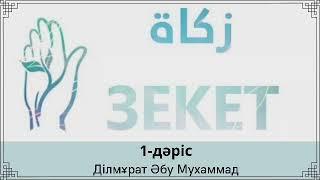 زكاة

ЗЕКЕТ

1-дәріс

Ділмұрат Әбу Мухаммад